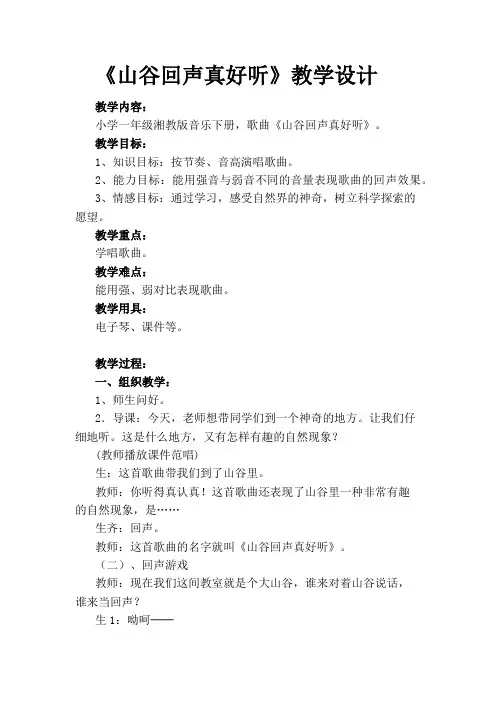 《山谷回声真好听》教学设计

教学内容：

小学一年级湘教版音乐下册，歌曲《山谷回声真好听》。

教学目标：

1、知识目标：按节奏、音高演唱歌曲。

2、能力目标：能用强音与弱音不同的音量表现歌曲的回声效果。

3、情感目标：通过学习，感受自然界的神奇，树立科学探索的愿望。

教学重点：

学唱歌曲。

教学难点：

能用强、弱对比表现歌曲。

教学用具：

电子琴、课件等。

教学过程：

一、组织教学：

1、师生问好。

2．导课：今天，老师想带同学们到一个神奇的地方。让我们仔细地听。这是什么地方，又有怎样有趣的自然现象？

(教师播放课件范唱)

生：这首歌曲带我们到了山谷里。

教师：你听得真认真！这首歌曲还表现了山谷里一种非常有趣的自然现象，是……

生齐：回声。

教师：这首歌曲的名字就叫《山谷回声真好听》。

（二）、回声游戏

教师：现在我们这间教室就是个大山谷，谁来对着山谷说话，谁来当回声？

生 1：呦呵——